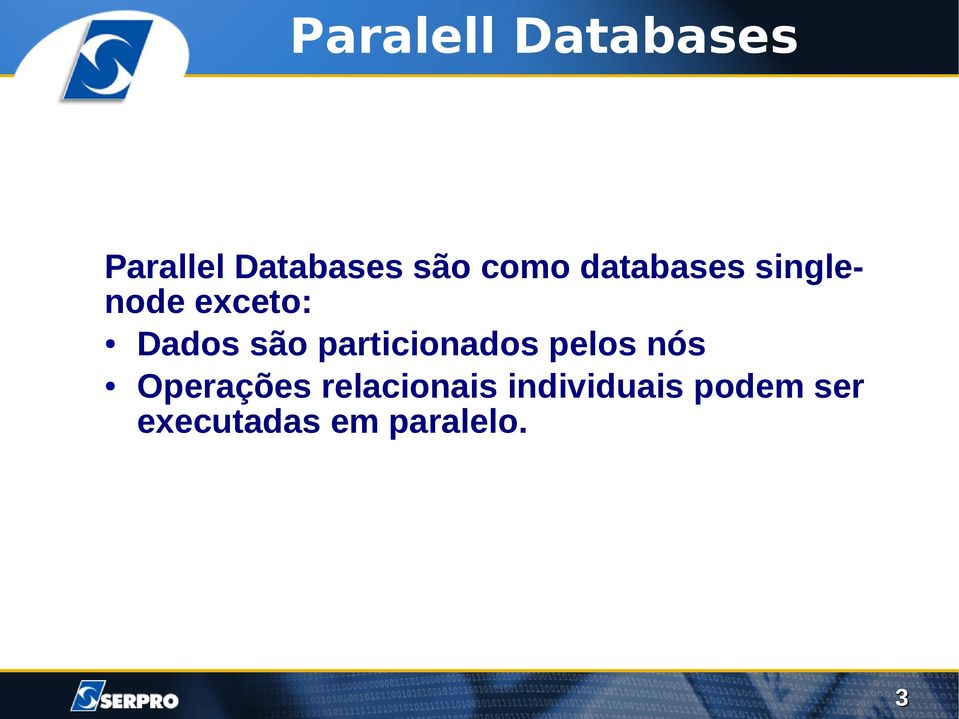 Paralell Databases

Parallel Databases são como databases single-node exceto:

• Dados são particionados pelos nós
• Operações relacionais individuais podem ser executadas em paralelo.

SERPRO

3